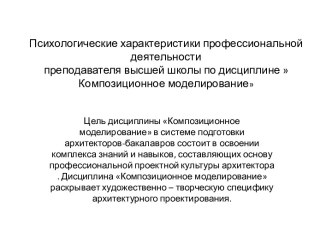 Психологические характеристики профессиональной деятельности
преподавателя высшей школы по дисциплине » Композиционное моделирование»

Цель дисциплины «Композиционное моделирование» в системе подготовки архитекторов-бакалавров состоит в освоении комплекса знаний и навыков, составляющих основу профессиональной проектной культуры архитектора . Дисциплина «Композиционное моделирование» раскрывает художественно – творческую специфику архитектурного проектирования.